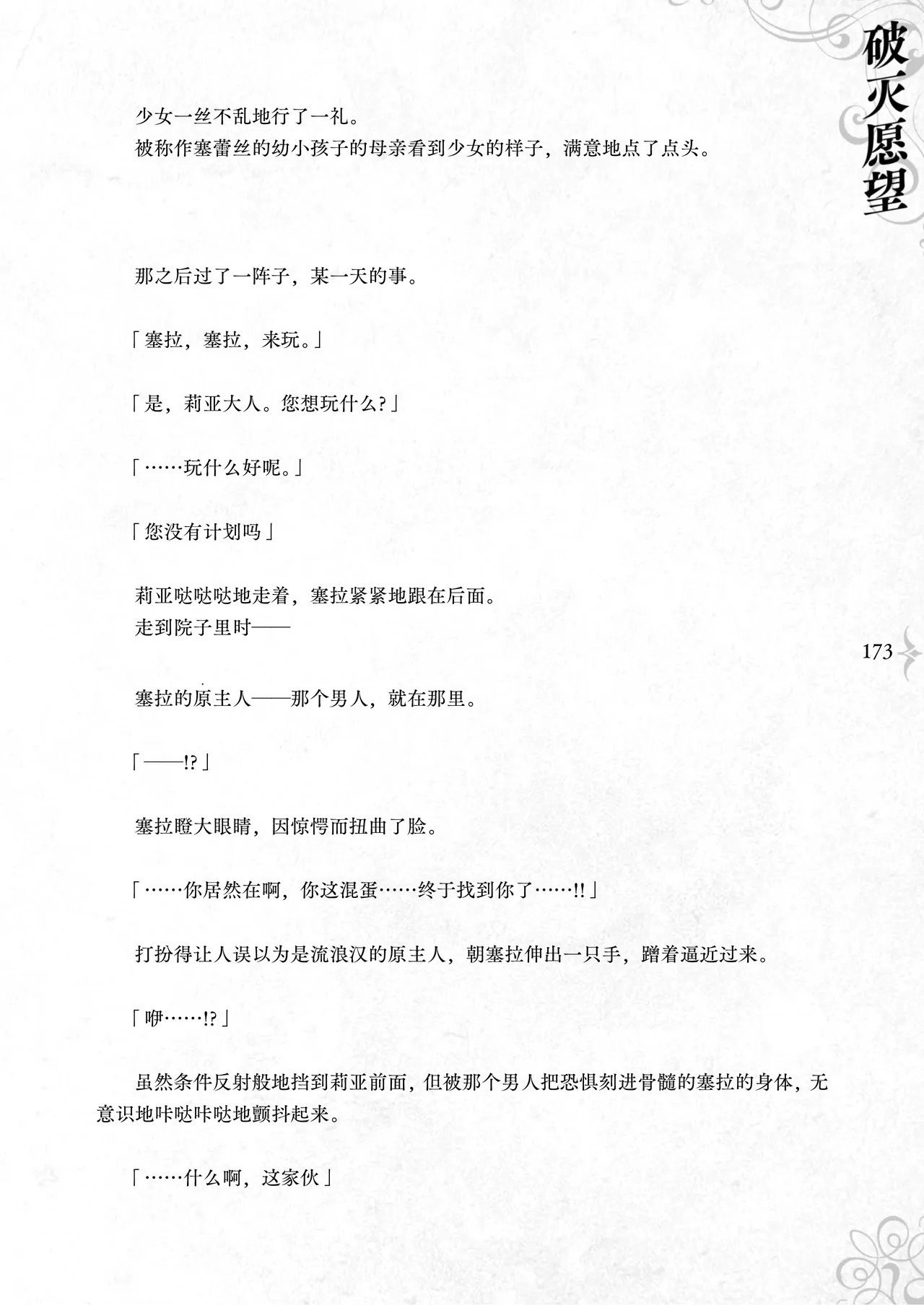 破灭愿望

少女一丝不乱地行了一礼。

被称作塞蕾丝的幼小孩子的母亲看到少女的样子，满意地点了点头。

那之后过了一阵子，某一天的事。

「塞拉，塞拉，来玩。」

「是，莉亚大人。您想玩什么?」

「……玩什么好呢。」

「您没有计划吗」

莉亚哒哒哒地走着，塞拉紧紧地跟在后面。

走到院子里时——

173

塞拉的原主人——那个男人，就在那里。

「——!?」

塞拉瞪大眼睛，因惊愕而扭曲了脸。

「……你居然在啊，你这混蛋……终于找到你了……!!」

打扮得让人误以为是流浪汉的原主人，朝塞拉伸出一只手，蹭着逼近过来。

「咿……!?」

虽然条件反射般地挡到莉亚前面，但被那个男人把恐惧刻进骨髓的塞拉的身体，无意识地咔哒咔哒地颤抖起来。

「……什么啊，这家伙」